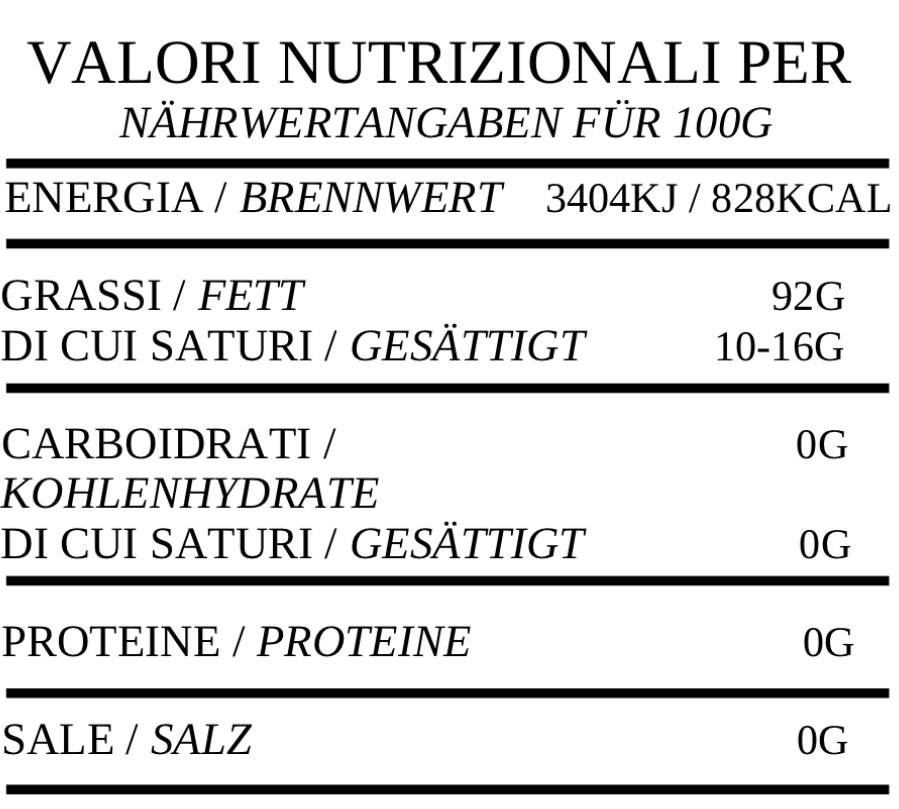 VALORI NUTRIZIONALI PER
NÄHRWERTANGABEN FÜR 100G

ENERGIA / BRENNWERT 3404KJ / 828KCAL

GRASSI / FETT 92G
DI CUI SATURI / GESÄTTIGT 10-16G

CARBOIDRATI / KOHLENHYDRATE 0G
DI CUI SATURI / GESÄTTIGT 0G

PROTEINE / PROTEINE 0G

SALE / SALZ 0G